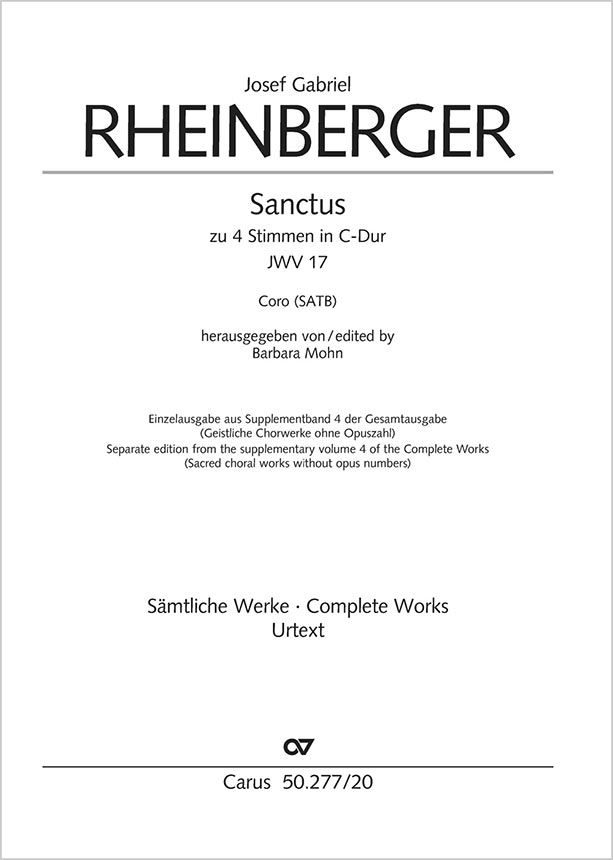 Josef Gabriel
RHEINBERGER

Sanctus
zu 4 Stimmen in C-Dur
JWV 17

Coro (SATB)

herausgegeben von / edited by
Barbara Mohn

Einzelausgabe aus Supplementband 4 der Gesamtausgabe
(Geistliche Chorwerke ohne Opuszahl)
Separate edition from the supplementary volume 4 of the Complete Works
(Sacred choral works without opus numbers)

Sämtliche Werke · Complete Works
Urtext

Carus 50.277/20